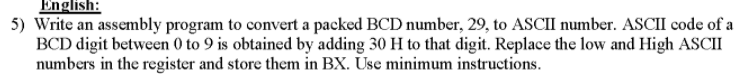 English:

5) Write an assembly program to convert a packed BCD number, 29, to ASCII number. ASCII code of a BCD digit between 0 to 9 is obtained by adding 30 H to that digit. Replace the low and High ASCII numbers in the register and store them in BX. Use minimum instructions.